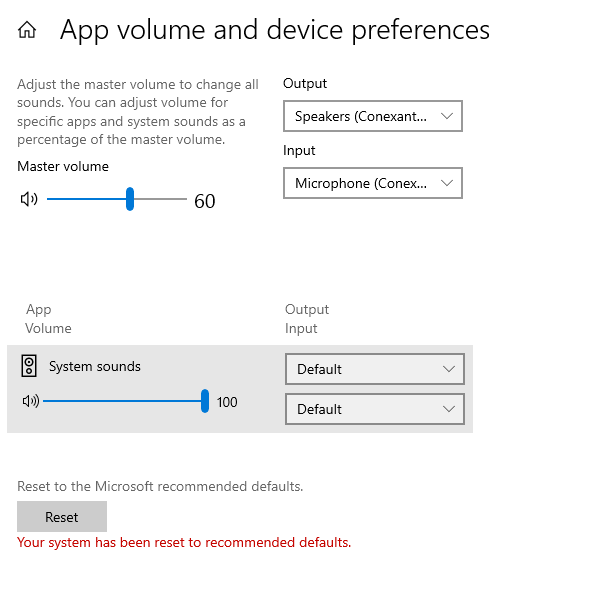 App volume and device preferences

Adjust the master volume to change all sounds. You can adjust volume for specific apps and system sounds as a percentage of the master volume.

Master volume

60

Output

Speakers (Conexant...

Input

Microphone (Conex...

App
Volume

Output
Input

System sounds

100

Default

Default

Reset to the Microsoft recommended defaults.

Reset

Your system has been reset to recommended defaults.